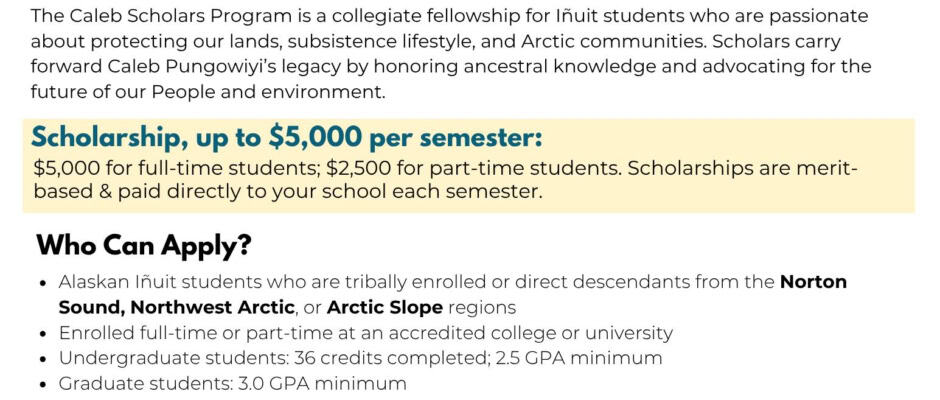 The Caleb Scholars Program is a collegiate fellowship for Iñuit students who are passionate about protecting our lands, subsistence lifestyle, and Arctic communities. Scholars carry forward Caleb Pungowiyi's legacy by honoring ancestral knowledge and advocating for the future of our People and environment.

Scholarship, up to $5,000 per semester:

$5,000 for full-time students; $2,500 for part-time students. Scholarships are merit-based & paid directly to your school each semester.

Who Can Apply?

• Alaskan Iñuit students who are tribally enrolled or direct descendants from the Norton Sound, Northwest Arctic, or Arctic Slope regions
• Enrolled full-time or part-time at an accredited college or university
• Undergraduate students: 36 credits completed; 2.5 GPA minimum
• Graduate students: 3.0 GPA minimum